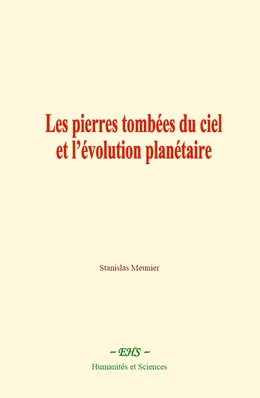 Les pierres tombées du ciel et l'évolution planétaire

Stanislas Meunier

~ EHS ~
Humanités et Sciences